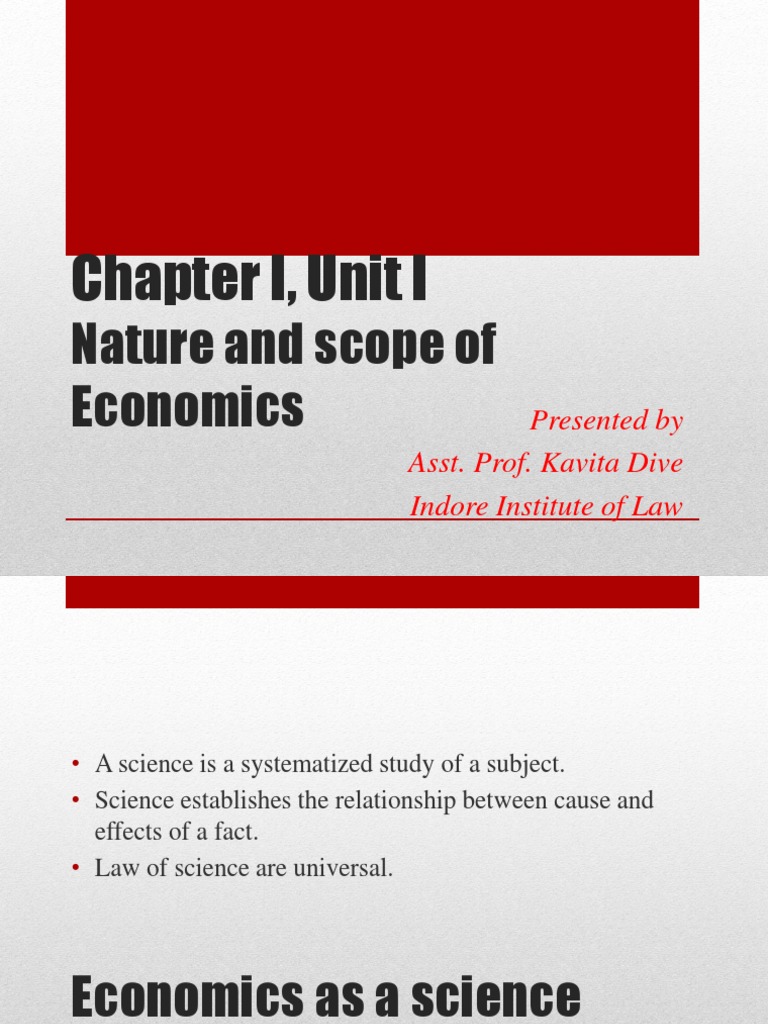 Chapter I, Unit I
Nature and scope of Economics

Presented by
Asst. Prof. Kavita Dive
Indore Institute of Law

• A science is a systematized study of a subject.
• Science establishes the relationship between cause and effects of a fact.
• Law of science are universal.

Economics as a science